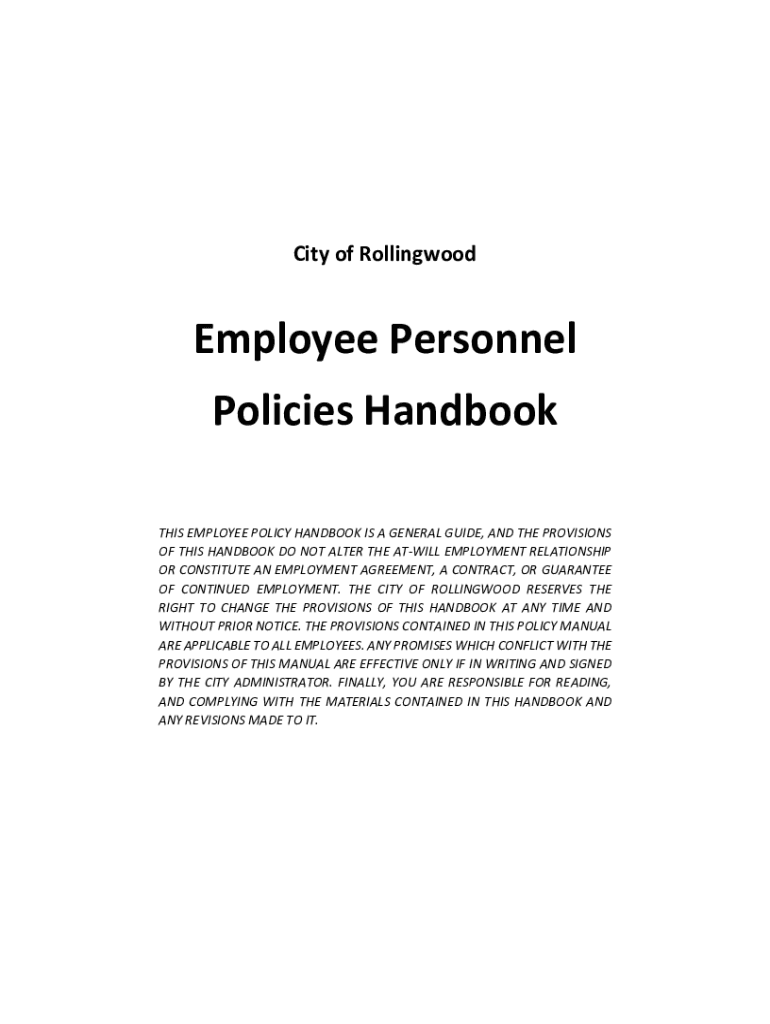 City of Rollingwood

Employee Personnel Policies Handbook

THIS EMPLOYEE POLICY HANDBOOK IS A GENERAL GUIDE, AND THE PROVISIONS OF THIS HANDBOOK DO NOT ALTER THE AT-WILL EMPLOYMENT RELATIONSHIP OR CONSTITUTE AN EMPLOYMENT AGREEMENT, A CONTRACT, OR GUARANTEE OF CONTINUED EMPLOYMENT. THE CITY OF ROLLINGWOOD RESERVES THE RIGHT TO CHANGE THE PROVISIONS OF THIS HANDBOOK AT ANY TIME AND WITHOUT PRIOR NOTICE. THE PROVISIONS CONTAINED IN THIS POLICY MANUAL ARE APPLICABLE TO ALL EMPLOYEES. ANY PROMISES WHICH CONFLICT WITH THE PROVISIONS OF THIS MANUAL ARE EFFECTIVE ONLY IF IN WRITING AND SIGNED BY THE CITY ADMINISTRATOR. FINALLY, YOU ARE RESPONSIBLE FOR READING, AND COMPLYING WITH THE MATERIALS CONTAINED IN THIS HANDBOOK AND ANY REVISIONS MADE TO IT.